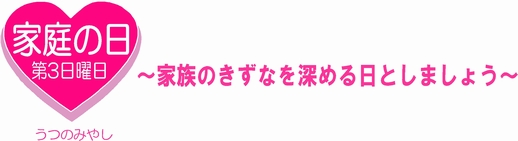 家庭の日
第3日曜日

うつのみやし

～家族のきずなを深める日としましょう～